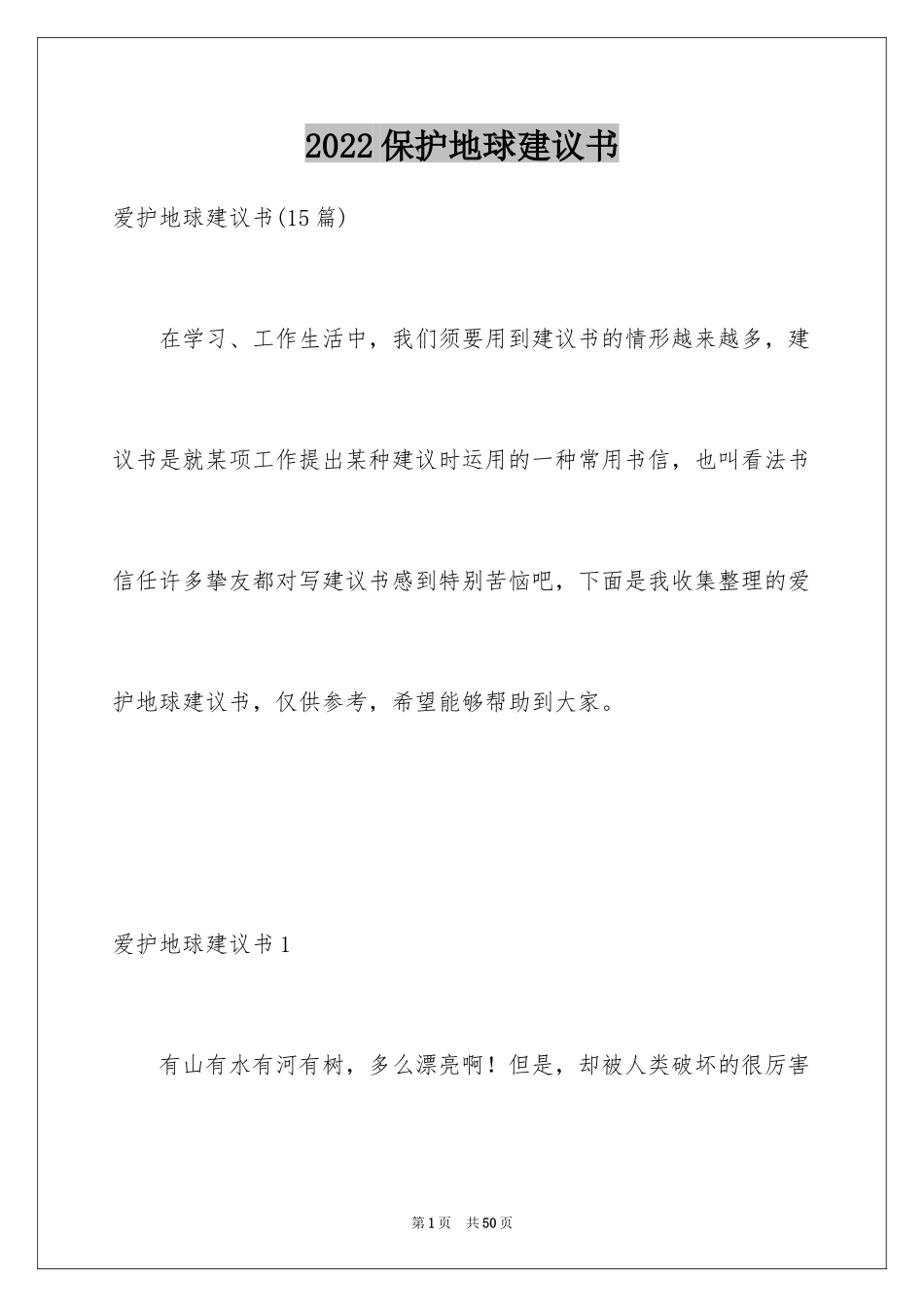 2022保护地球建议书

爱护地球建议书(15篇)

在学习、工作生活中，我们须要用到建议书的情形越来越多，建议书是就某项工作提出某种建议时运用的一种常用书信，也叫看法书信任许多挚友都对写建议书感到特别苦恼吧，下面是我收集整理的爱护地球建议书，仅供参考，希望能够帮助到大家。

爱护地球建议书1

有山有水有河有树，多么漂亮啊！但是，却被人类破坏的很厉害

第1页 共50页